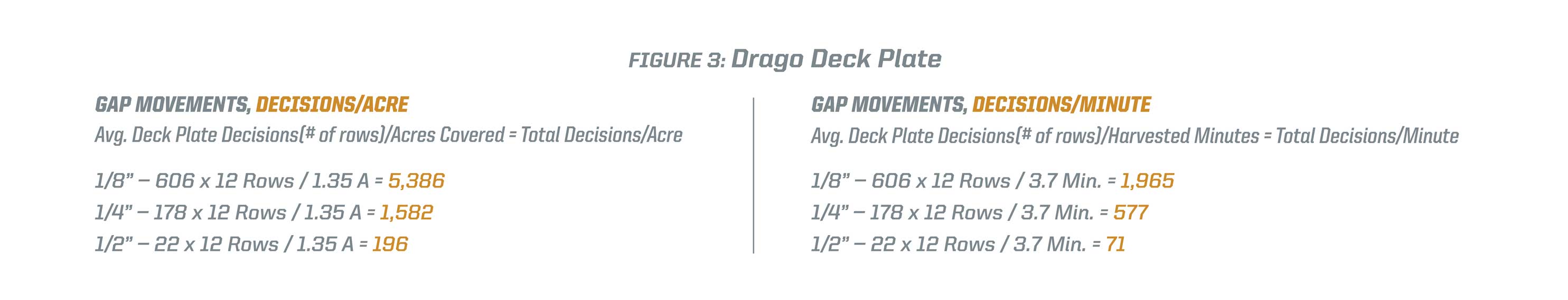 FIGURE 3: Drago Deck Plate

GAP MOVEMENTS, DECISIONS/ACRE

Avg. Deck Plate Decisions(# of rows)/Acres Covered = Total Decisions/Acre

1/8" – 606 x 12 Rows / 1.35 A = 5,386

1/4" – 178 x 12 Rows / 1.35 A = 1,582

1/2" – 22 x 12 Rows / 1.35 A = 196

GAP MOVEMENTS, DECISIONS/MINUTE

Avg. Deck Plate Decisions(# of rows)/Harvested Minutes = Total Decisions/Minute

1/8" – 606 x 12 Rows / 3.7 Min. = 1,965

1/4" – 178 x 12 Rows / 3.7 Min. = 577

1/2" – 22 x 12 Rows / 3.7 Min. = 71